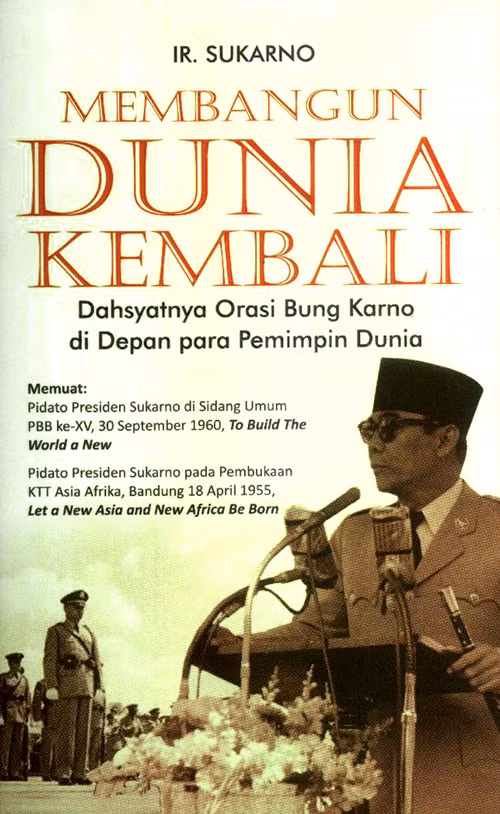 IR. SUKARNO

MEMBANGUN DUNIA KEMBALI

Dahsyatnya Orasi Bung Karno di Depan para Pemimpin Dunia

Memuat:

Pidato Presiden Sukarno di Sidang Umum PBB ke-XV, 30 September 1960, To Build The World a New

Pidato Presiden Sukarno pada Pembukaan KTT Asia Afrika, Bandung 18 April 1955, Let a New Asia and New Africa Be Born